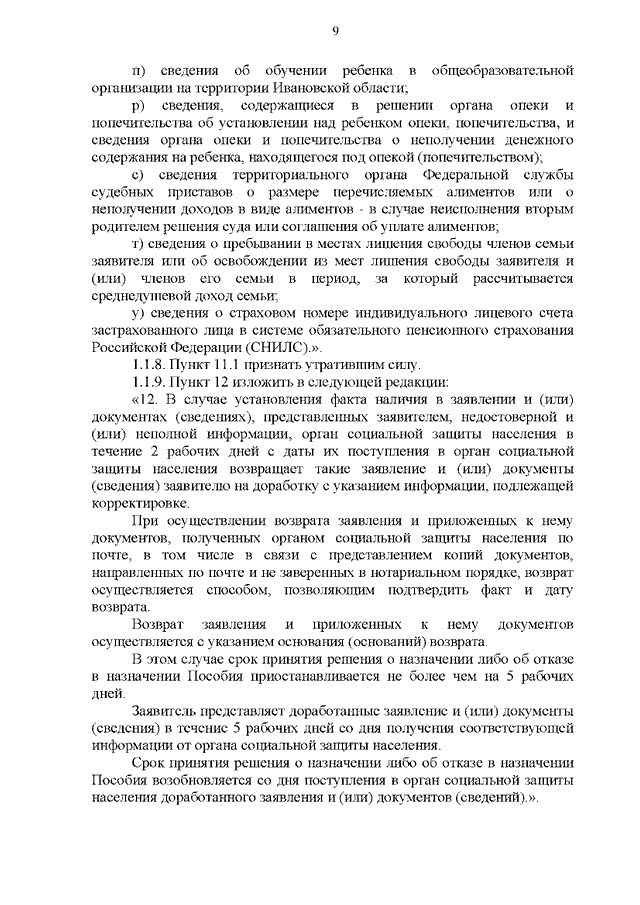 9

п) сведения об обучении ребенка в общеобразовательной организации на территории Ивановской области;

р) сведения, содержащиеся в решении органа опеки и попечительства об установлении над ребенком опеки, попечительства, и сведения органа опеки и попечительства о неполучении денежного содержания на ребенка, находящегося под опекой (попечительством);

с) сведения территориального органа Федеральной службы судебных приставов о размере перечисляемых алиментов или о неполучении доходов в виде алиментов - в случае неисполнения вторым родителем решения суда или соглашения об уплате алиментов;

т) сведения о пребывании в местах лишения свободы членов семьи заявителя или об освобождении из мест лишения свободы заявителя и (или) членов его семьи в период, за который рассчитывается среднедушевой доход семьи;

у) сведения о страховом номере индивидуального лицевого счета застрахованного лица в системе обязательного пенсионного страхования Российской Федерации (СНИЛС).».

1.1.8. Пункт 11.1 признать утратившим силу.

1.1.9. Пункт 12 изложить в следующей редакции:

«12. В случае установления факта наличия в заявлении и (или) документах (сведениях), представленных заявителем, недостоверной и (или) неполной информации, орган социальной защиты населения в течение 2 рабочих дней с даты их поступления в орган социальной защиты населения возвращает такие заявление и (или) документы (сведения) заявителю на доработку с указанием информации, подлежащей корректировке.

При осуществлении возврата заявления и приложенных к нему документов, полученных органом социальной защиты населения по почте, в том числе в связи с представлением копий документов, направленных по почте и не заверенных в нотариальном порядке, возврат осуществляется способом, позволяющим подтвердить факт и дату возврата.

Возврат заявления и приложенных к нему документов осуществляется с указанием основания (оснований) возврата.

В этом случае срок принятия решения о назначении либо об отказе в назначении Пособия приостанавливается не более чем на 5 рабочих дней.

Заявитель представляет доработанные заявление и (или) документы (сведения) в течение 5 рабочих дней со дня получения соответствующей информации от органа социальной защиты населения.

Срок принятия решения о назначении либо об отказе в назначении Пособия возобновляется со дня поступления в орган социальной защиты населения доработанного заявления и (или) документов (сведений).».